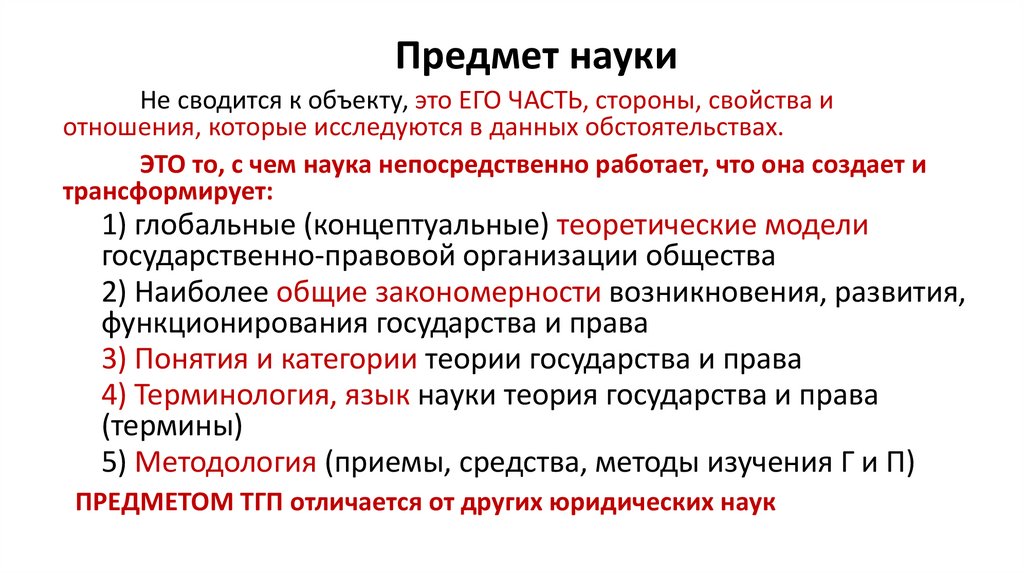 Предмет науки

Не сводится к объекту, это ЕГО ЧАСТЬ, стороны, свойства и отношения, которые исследуются в данных обстоятельствах.

ЭТО то, с чем наука непосредственно работает, что она создает и трансформирует:

1) глобальные (концептуальные) теоретические модели государственно-правовой организации общества

2) Наиболее общие закономерности возникновения, развития, функционирования государства и права

3) Понятия и категории теории государства и права

4) Терминология, язык науки теория государства и права (термины)

5) Методология (приемы, средства, методы изучения Г и П)

ПРЕДМЕТОМ ТГП отличается от других юридических наук